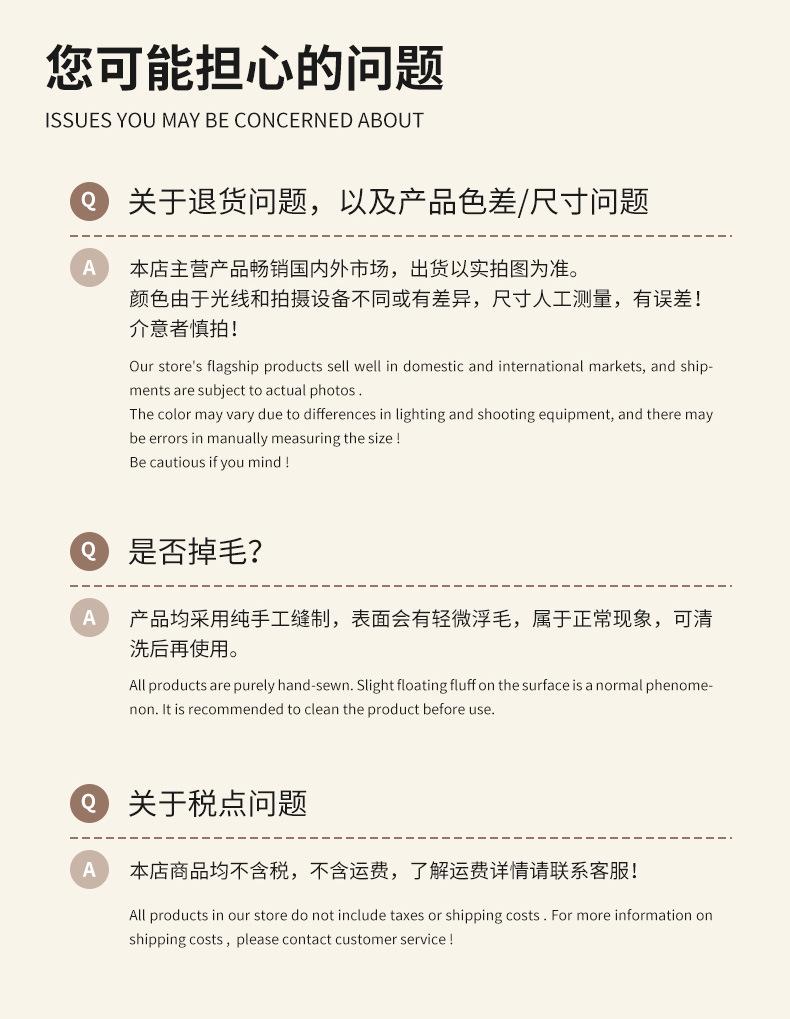 您可能担心的问题
ISSUES YOU MAY BE CONCERNED ABOUT

Q 关于退货问题，以及产品色差/尺寸问题

A 本店主营产品畅销国内外市场，出货以实拍图为准。
颜色由于光线和拍摄设备不同或有差异，尺寸人工测量，有误差！
介意者慎拍！

Our store's flagship products sell well in domestic and international markets, and shipments are subject to actual photos .
The color may vary due to differences in lighting and shooting equipment, and there may be errors in manually measuring the size !
Be cautious if you mind !

Q 是否掉毛？

A 产品均采用纯手工缝制，表面会有轻微浮毛，属于正常现象，可清洗后再使用。

All products are purely hand-sewn. Slight floating fluff on the surface is a normal phenomenon. It is recommended to clean the product before use.

Q 关于税点问题

A 本店商品均不含税，不含运费，了解运费详情请联系客服！

All products in our store do not include taxes or shipping costs . For more information on shipping costs , please contact customer service !